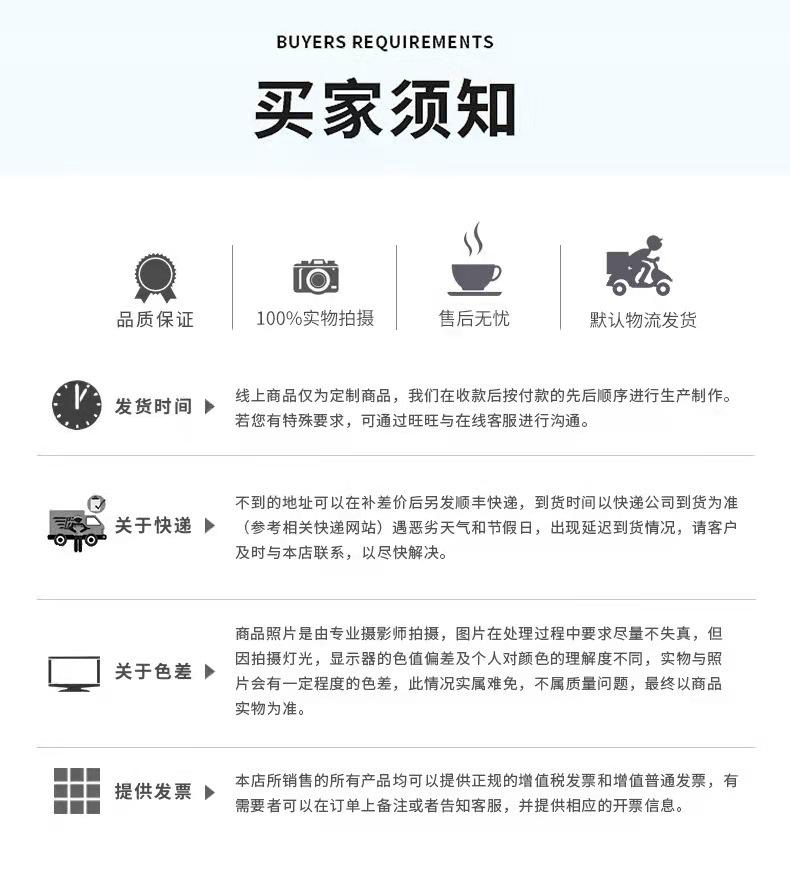 BUYERS REQUIREMENTS

买家须知

品质保证

100%实物拍摄

售后无忧

默认物流发货

发货时间

线上商品仅为定制商品，我们在收款后按付款的先后顺序进行生产制作。若您有特殊要求，可通过旺旺与在线客服进行沟通。

关于快递

不到的地址可以在补差价后另发顺丰快递，到货时间以快递公司到货为准（参考相关快递网站）遇恶劣天气和节假日，出现延迟到货情况，请客户及时与本店联系，以尽快解决。

关于色差

商品照片是由专业摄影师拍摄，图片在处理过程中要求尽量不失真，但因拍摄灯光，显示器的色值偏差及个人对颜色的理解度不同，实物与照片会有一定程度的色差，此情况实属难免，不属质量问题，最终以商品实物为准。

提供发票

本店所销售的所有产品均可以提供正规的增值税发票和增值普通发票，有需要者可以在订单上备注或者告知客服，并提供相应的开票信息。